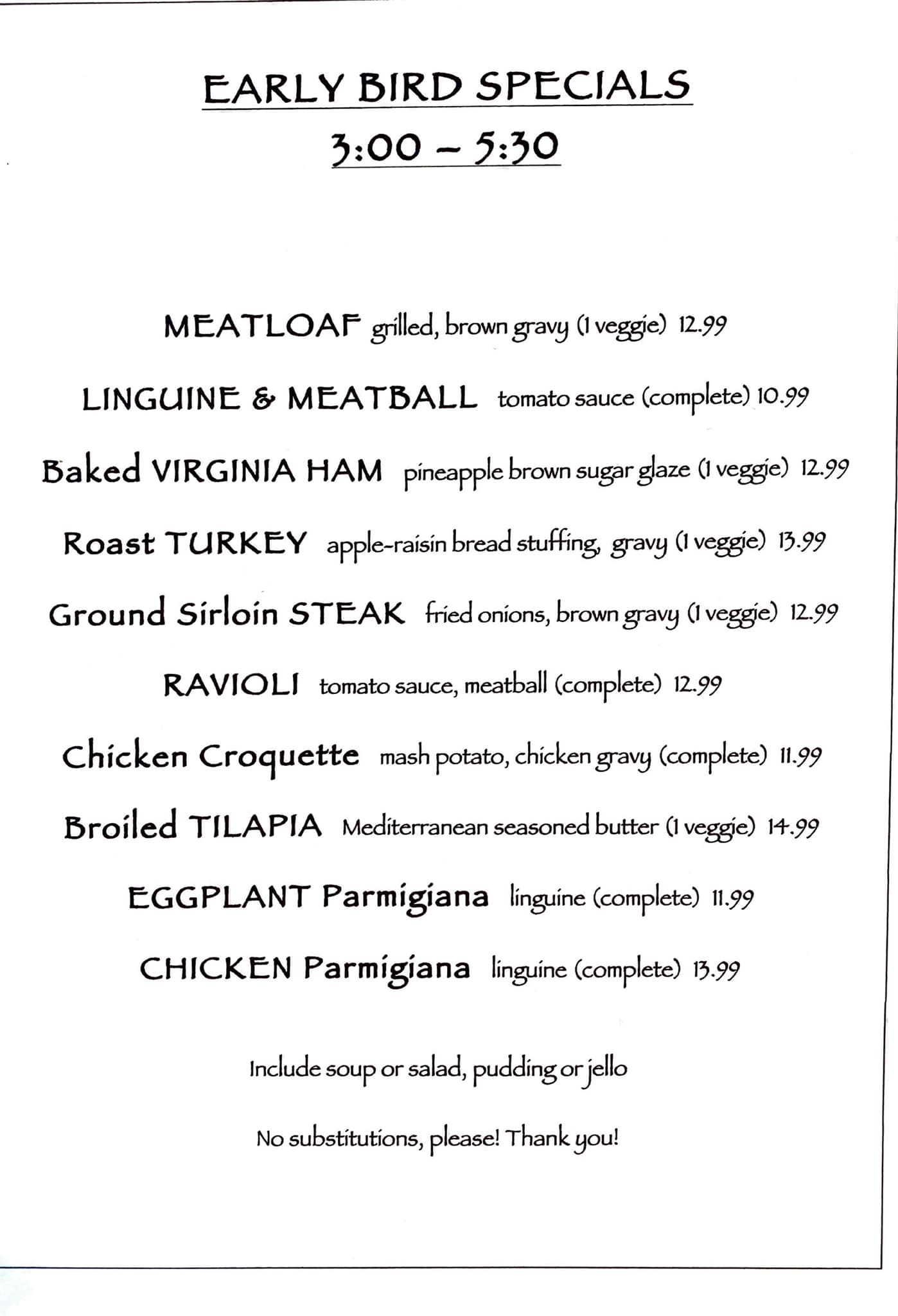 EARLY BIRD SPECIALS

3:00 – 5:30

MEATLOAF grilled, brown gravy (1 veggie) 12.99

LINGUINE & MEATBALL tomato sauce (complete) 10.99

Baked VIRGINIA HAM pineapple brown sugar glaze (1 veggie) 12.99

Roast TURKEY apple-raisin bread stuffing, gravy (1 veggie) 13.99

Ground Sirloin STEAK fried onions, brown gravy (1 veggie) 12.99

RAVIOLI tomato sauce, meatball (complete) 12.99

Chicken Croquette mash potato, chicken gravy (complete) 11.99

Broiled TILAPIA Mediterranean seasoned butter (1 veggie) 14.99

EGGPLANT Parmigiana linguine (complete) 11.99

CHICKEN Parmigiana linguine (complete) 13.99

Include soup or salad, pudding or jello

No substitutions, please! Thank you!